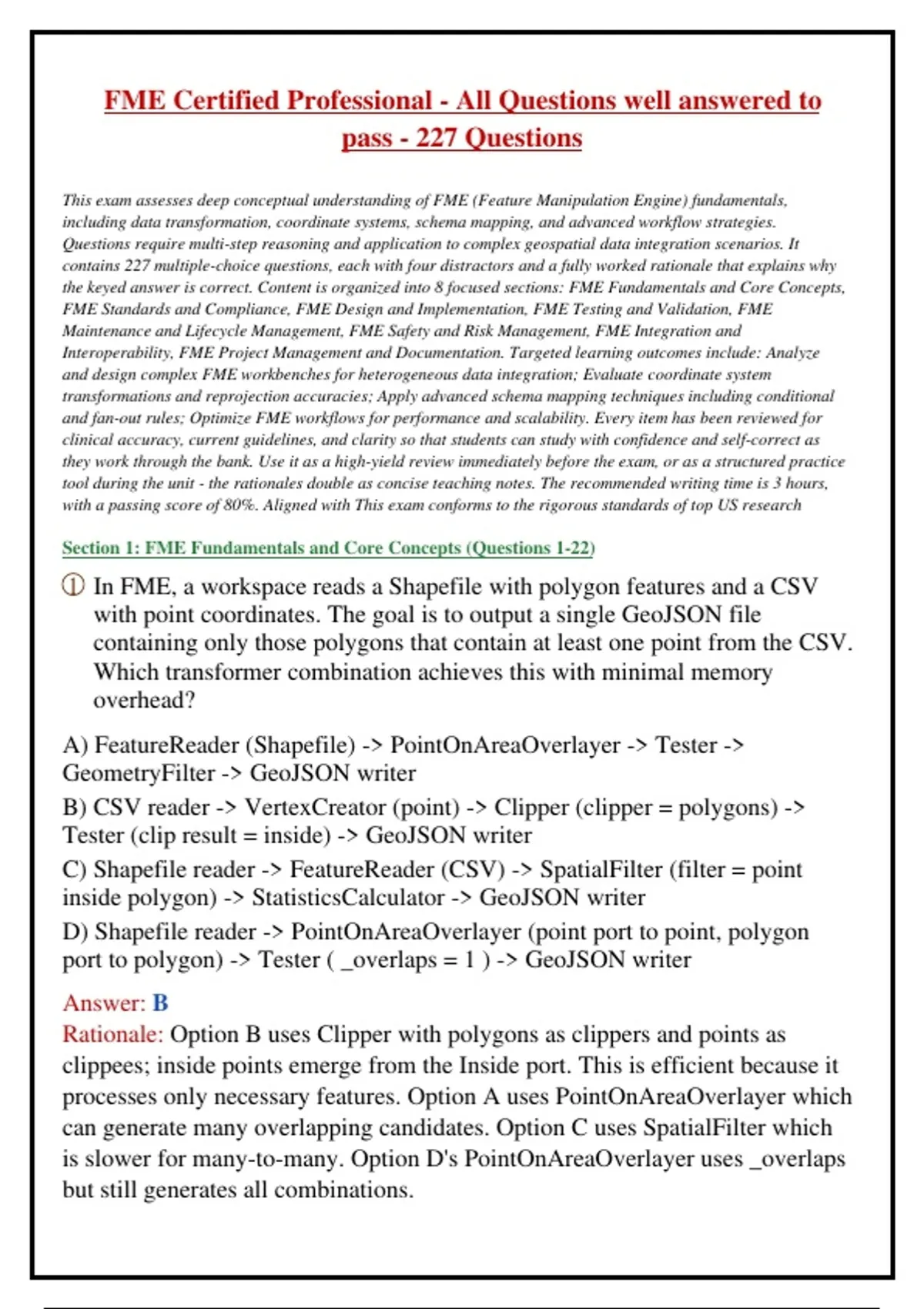 FME Certified Professional - All Questions well answered to pass - 227 Questions

This exam assesses deep conceptual understanding of FME (Feature Manipulation Engine) fundamentals, including data transformation, coordinate systems, schema mapping, and advanced workflow strategies. Questions require multi-step reasoning and application to complex geospatial data integration scenarios. It contains 227 multiple-choice questions, each with four distractors and a fully worked rationale that explains why the keyed answer is correct. Content is organized into 8 focused sections: FME Fundamentals and Core Concepts, FME Standards and Compliance, FME Design and Implementation, FME Testing and Validation, FME Maintenance and Lifecycle Management, FME Safety and Risk Management, FME Integration and Interoperability, FME Project Management and Documentation. Targeted learning outcomes include: Analyze and design complex FME workbenches for heterogeneous data integration; Evaluate coordinate system transformations and reprojection accuracies; Apply advanced schema mapping techniques including conditional and fan-out rules; Optimize FME workflows for performance and scalability. Every item has been reviewed for clinical accuracy, current guidelines, and clarity so that students can study with confidence and self-correct as they work through the bank. Use it as a high-yield review immediately before the exam, or as a structured practice tool during the unit - the rationales double as concise teaching notes. The recommended writing time is 3 hours, with a passing score of 80%. Aligned with This exam conforms to the rigorous standards of top US research

Section 1: FME Fundamentals and Core Concepts (Questions 1-22)

① In FME, a workspace reads a Shapefile with polygon features and a CSV with point coordinates. The goal is to output a single GeoJSON file containing only those polygons that contain at least one point from the CSV. Which transformer combination achieves this with minimal memory overhead?

A) FeatureReader (Shapefile) -> PointOnAreaOverlayer -> Tester -> GeometryFilter -> GeoJSON writer

B) CSV reader -> VertexCreator (point) -> Clipper (clipper = polygons) -> Tester (clip result = inside) -> GeoJSON writer

C) Shapefile reader -> FeatureReader (CSV) -> SpatialFilter (filter = point inside polygon) -> StatisticsCalculator -> GeoJSON writer

D) Shapefile reader -> PointOnAreaOverlayer (point port to point, polygon port to polygon) -> Tester ( _overlaps = 1 ) -> GeoJSON writer

Answer: B
Rationale: Option B uses Clipper with polygons as clippers and points as clippees; inside points emerge from the Inside port. This is efficient because it processes only necessary features. Option A uses PointOnAreaOverlayer which can generate many overlapping candidates. Option C uses SpatialFilter which is slower for many-to-many. Option D's PointOnAreaOverlayer uses _overlaps but still generates all combinations.